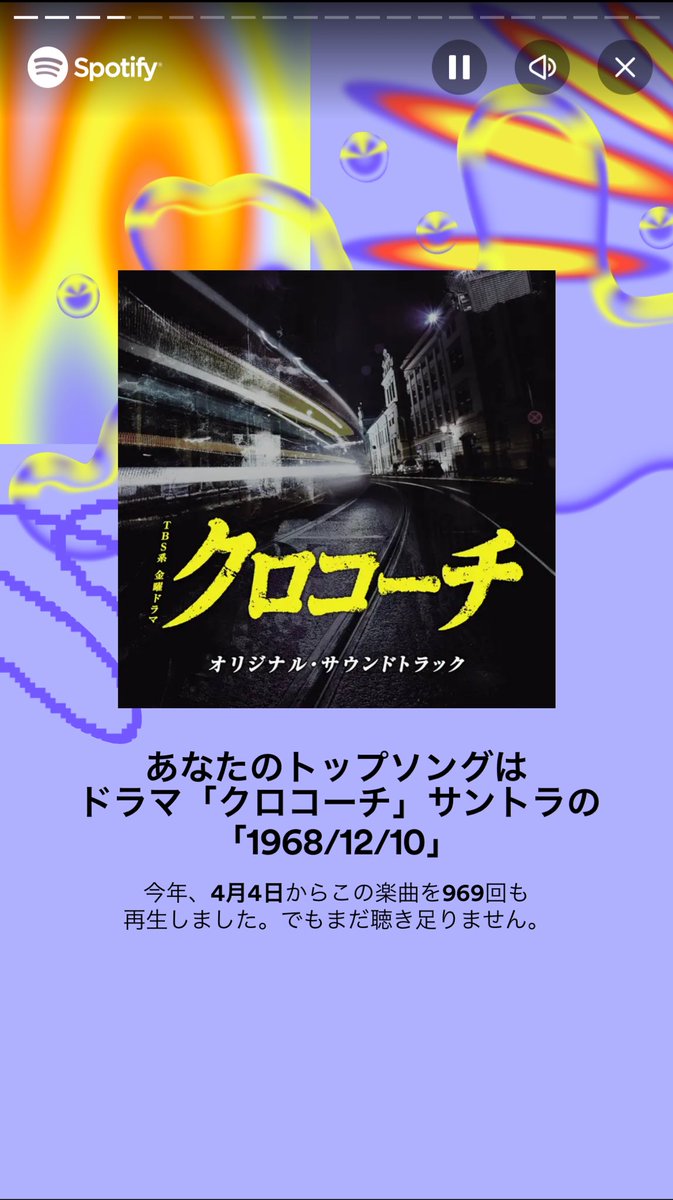 Spotify

TBS系 金曜ドラマ
クロコーチ
オリジナル・サウンドトラック

あなたのトップソングは
ドラマ「クロコーチ」サントラの
「1968/12/10」

今年、4月4日からこの楽曲を969回も再生しました。でもまだ聴き足りません。